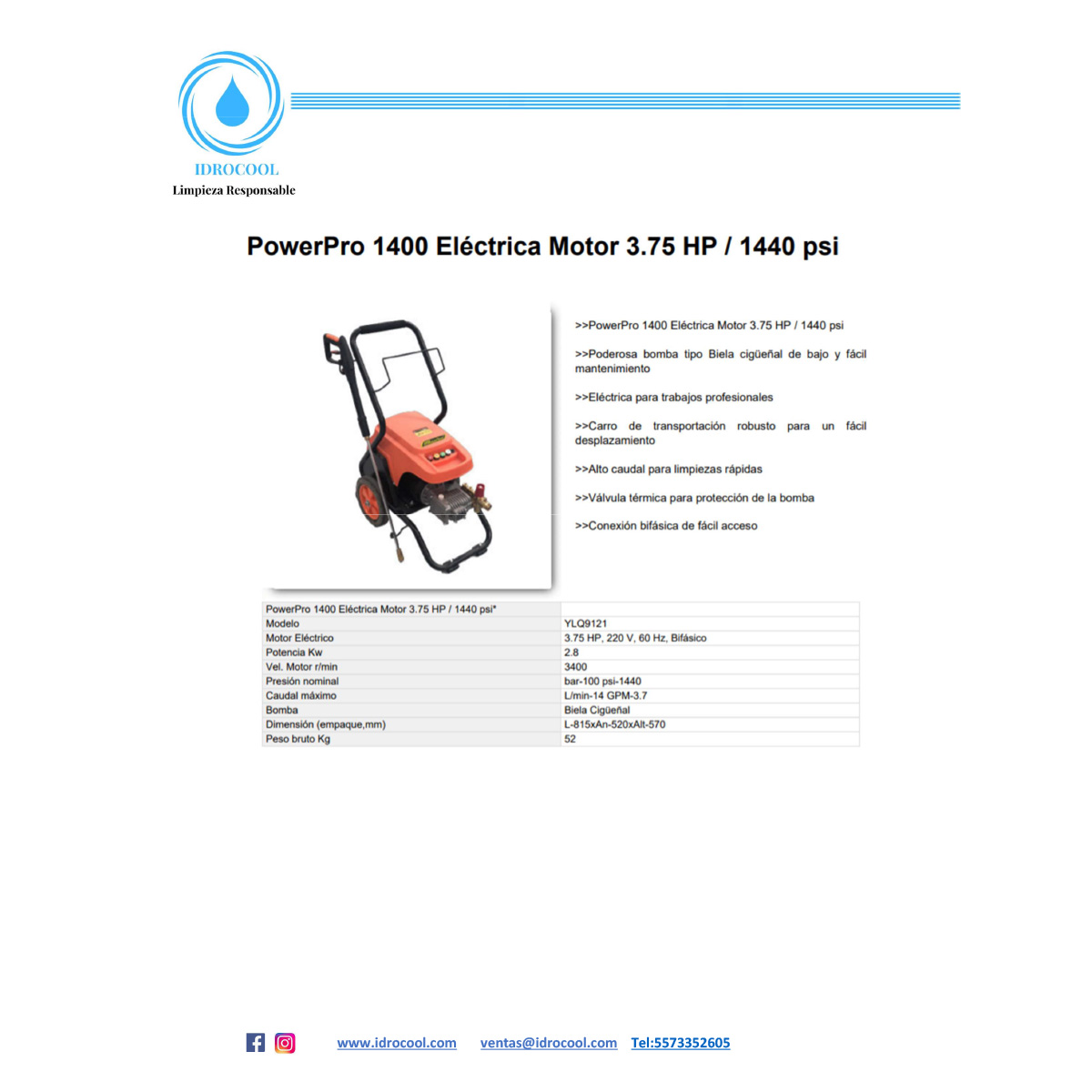 IDROCOOL
Limpieza Responsable

PowerPro 1400 Eléctrica Motor 3.75 HP / 1440 psi

>>PowerPro 1400 Eléctrica Motor 3.75 HP / 1440 psi

>>Poderosa bomba tipo Biela cigüeñal de bajo y fácil mantenimiento

>>Eléctrica para trabajos profesionales

>>Carro de transportación robusto para un fácil desplazamiento

>>Alto caudal para limpiezas rápidas

>>Válvula térmica para protección de la bomba

>>Conexión bifásica de fácil acceso

| PowerPro 1400 Eléctrica Motor 3.75 HP / 1440 psi* | |
|---|---|
| Modelo | YLQ9121 |
| Motor Eléctrico | 3.75 HP, 220 V, 60 Hz, Bifásico |
| Potencia Kw | 2.8 |
| Vel. Motor r/min | 3400 |
| Presión nominal | bar-100 psi-1440 |
| Caudal máximo | L/min-14 GPM-3.7 |
| Bomba | Biela Cigüeñal |
| Dimensión (empaque,mm) | L-815xAn-520xAlt-570 |
| Peso bruto Kg | 52 |

www.idrocool.com ventas@idrocool.com Tel:5573352605